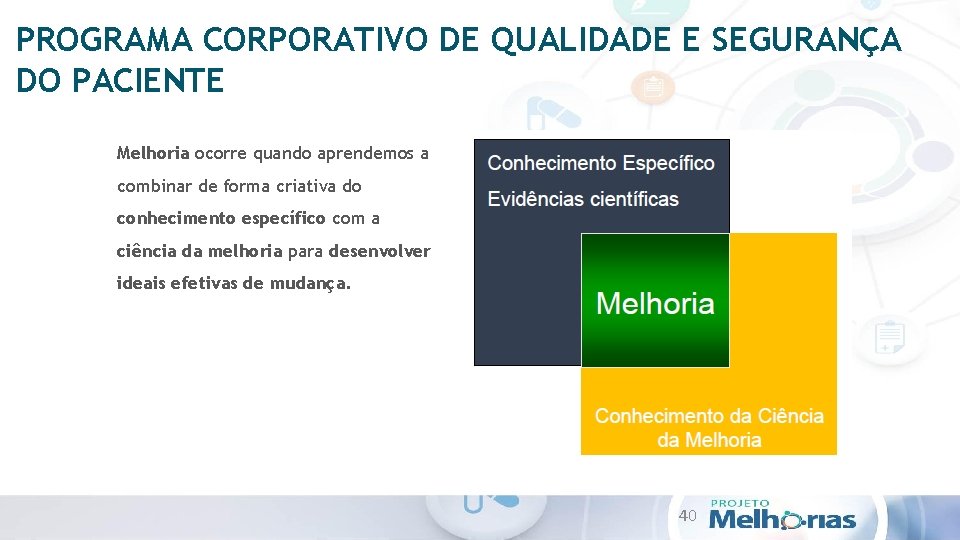 PROGRAMA CORPORATIVO DE QUALIDADE E SEGURANÇA DO PACIENTE

Melhoria ocorre quando aprendemos a combinar de forma criativa do conhecimento específico com a ciência da melhoria para desenvolver ideais efetivas de mudança.

Conhecimento Específico
Evidências científicas

Melhoria

Conhecimento da Ciência da Melhoria

40

PROJETO
Melhorias